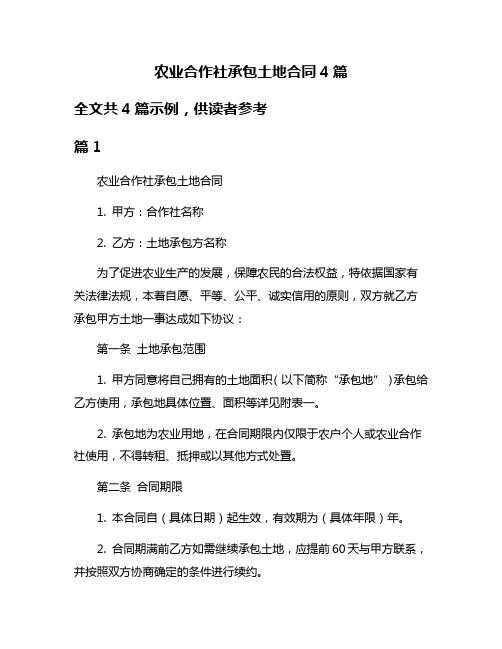 农业合作社承包土地合同 4 篇

全文共 4 篇示例，供读者参考

篇 1

农业合作社承包土地合同

1. 甲方：合作社名称

2. 乙方：土地承包方名称

为了促进农业生产的发展，保障农民的合法权益，特依据国家有关法律法规，本着自愿、平等、公平、诚实信用的原则，双方就乙方承包甲方土地一事达成如下协议：

第一条 土地承包范围

1. 甲方同意将自己拥有的土地面积（以下简称“承包地”）承包给乙方使用，承包地具体位置、面积等详见附表一。

2. 承包地为农业用地，在合同期限内仅限于农户个人或农业合作社使用，不得转租、抵押或以其他方式处置。

第二条 合同期限

1. 本合同自（具体日期）起生效，有效期为（具体年限）年。

2. 合同期满前乙方如需继续承包土地，应提前 60 天与甲方联系，并按照双方协商确定的条件进行续约。